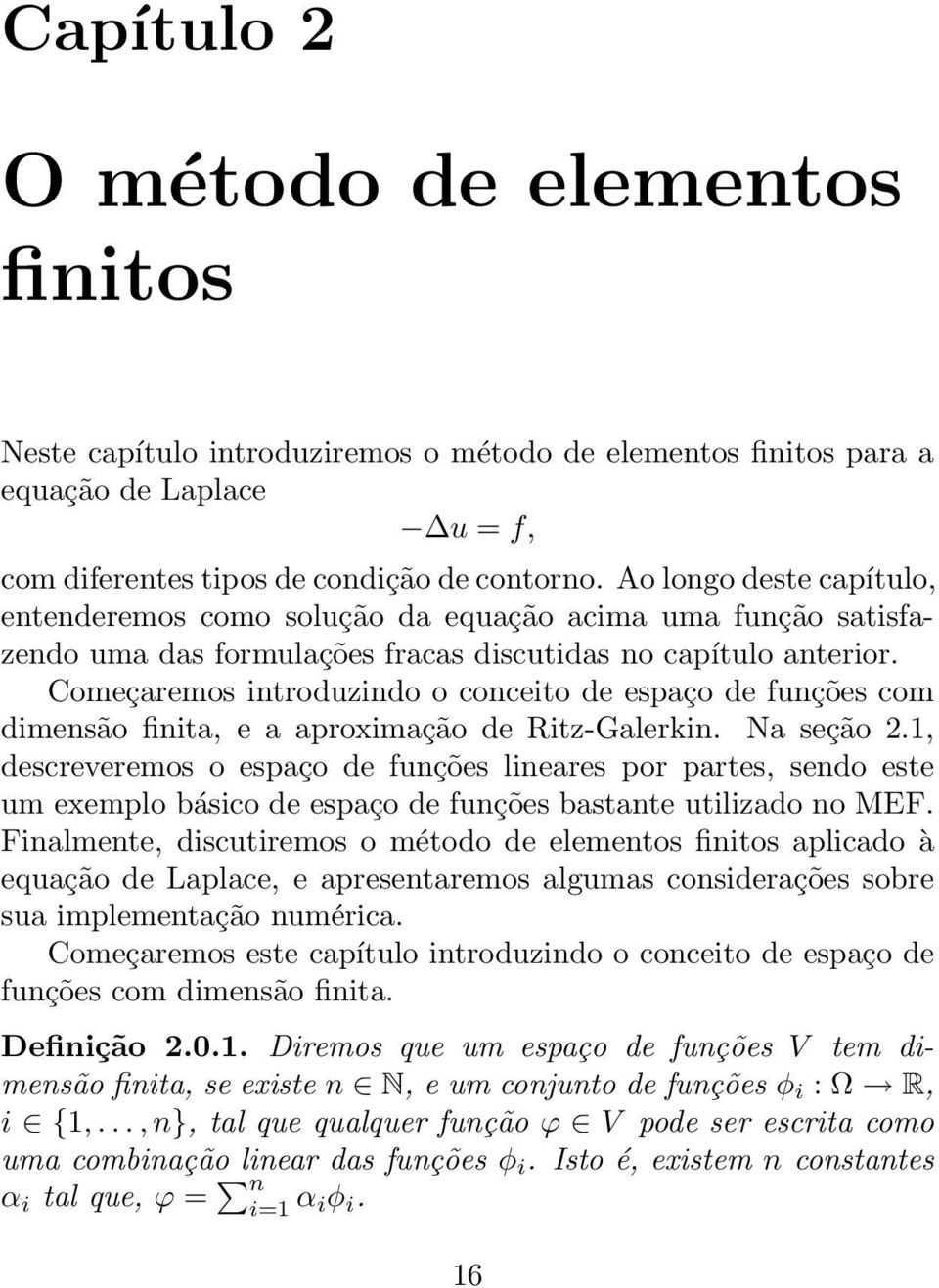 Capítulo 2

O método de elementos finitos

Neste capítulo introduziremos o método de elementos finitos para a equação de Laplace

$-\Delta u = f,$

com diferentes tipos de condição de contorno. Ao longo deste capítulo, entenderemos como solução da equação acima uma função satisfazendo uma das formulações fracas discutidas no capítulo anterior.

Começaremos introduzindo o conceito de espaço de funções com dimensão finita, e a aproximação de Ritz-Galerkin. Na seção 2.1, descreveremos o espaço de funções lineares por partes, sendo este um exemplo básico de espaço de funções bastante utilizado no MEF. Finalmente, discutiremos o método de elementos finitos aplicado à equação de Laplace, e apresentaremos algumas considerações sobre sua implementação numérica.

Começaremos este capítulo introduzindo o conceito de espaço de funções com dimensão finita.

Definição 2.0.1. Diremos que um espaço de funções $V$ tem dimensão finita, se existe $n \in \mathbb{N}$, e um conjunto de funções $\phi_i : \Omega \to \mathbb{R}$, $i \in \{1, \ldots, n\}$, tal que qualquer função $\varphi \in V$ pode ser escrita como uma combinação linear das funções $\phi_i$. Isto é, existem $n$ constantes $\alpha_i$ tal que, $\varphi = \sum_{i=1}^{n} \alpha_i \phi_i$.

16